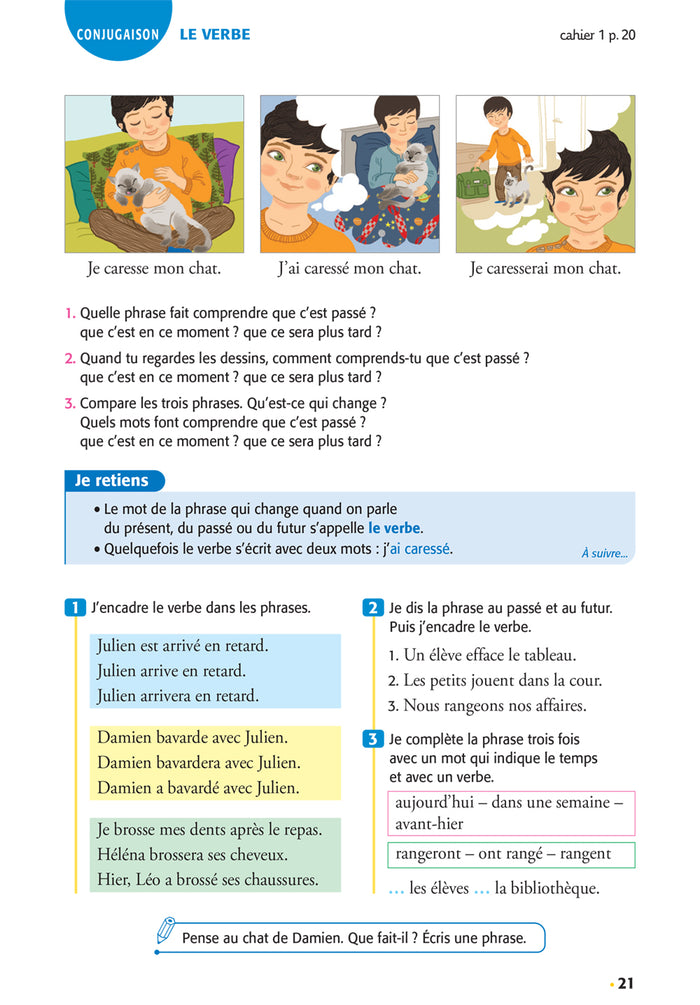 CONJUGAISON LE VERBE

cahier 1 p. 20

Je caresse mon chat.

J'ai caressé mon chat.

Je caresserai mon chat.

1. Quelle phrase fait comprendre que c'est passé ? que c'est en ce moment ? que ce sera plus tard ?

2. Quand tu regardes les dessins, comment comprends-tu que c'est passé ? que c'est en ce moment ? que ce sera plus tard ?

3. Compare les trois phrases. Qu'est-ce qui change ? Quels mots font comprendre que c'est passé ? que c'est en ce moment ? que ce sera plus tard ?

Je retiens

• Le mot de la phrase qui change quand on parle du présent, du passé ou du futur s'appelle le verbe.
• Quelquefois le verbe s'écrit avec deux mots : j'ai caressé.

À suivre...

1 J'encadre le verbe dans les phrases.

Julien est arrivé en retard.
Julien arrive en retard.
Julien arrivera en retard.

Damien bavarde avec Julien.
Damien bavardera avec Julien.
Damien a bavardé avec Julien.

Je brosse mes dents après le repas.
Héléna brossera ses cheveux.
Hier, Léo a brossé ses chaussures.

2 Je dis la phrase au passé et au futur. Puis j'encadre le verbe.

1. Un élève efface le tableau.
2. Les petits jouent dans la cour.
3. Nous rangeons nos affaires.

3 Je complète la phrase trois fois avec un mot qui indique le temps et avec un verbe.

aujourd'hui – dans une semaine – avant-hier

rangeront – ont rangé – rangent

... les élèves ... la bibliothèque.

Pense au chat de Damien. Que fait-il ? Écris une phrase.

• 21